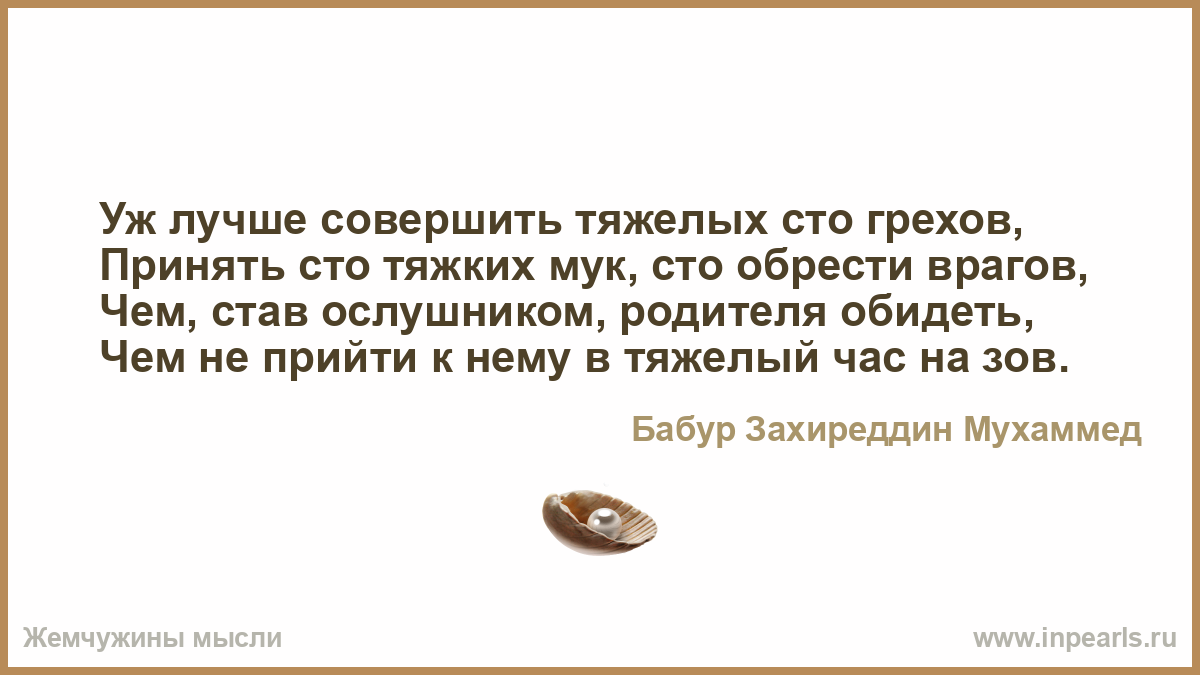 Уж лучше совершить тяжелых сто грехов,
Принять сто тяжких мук, сто обрести врагов,
Чем, став ослушником, родителя обидеть,
Чем не прийти к нему в тяжелый час на зов.

Бабур Захиреддин Мухаммед

Жемчужины мысли

www.inpearls.ru